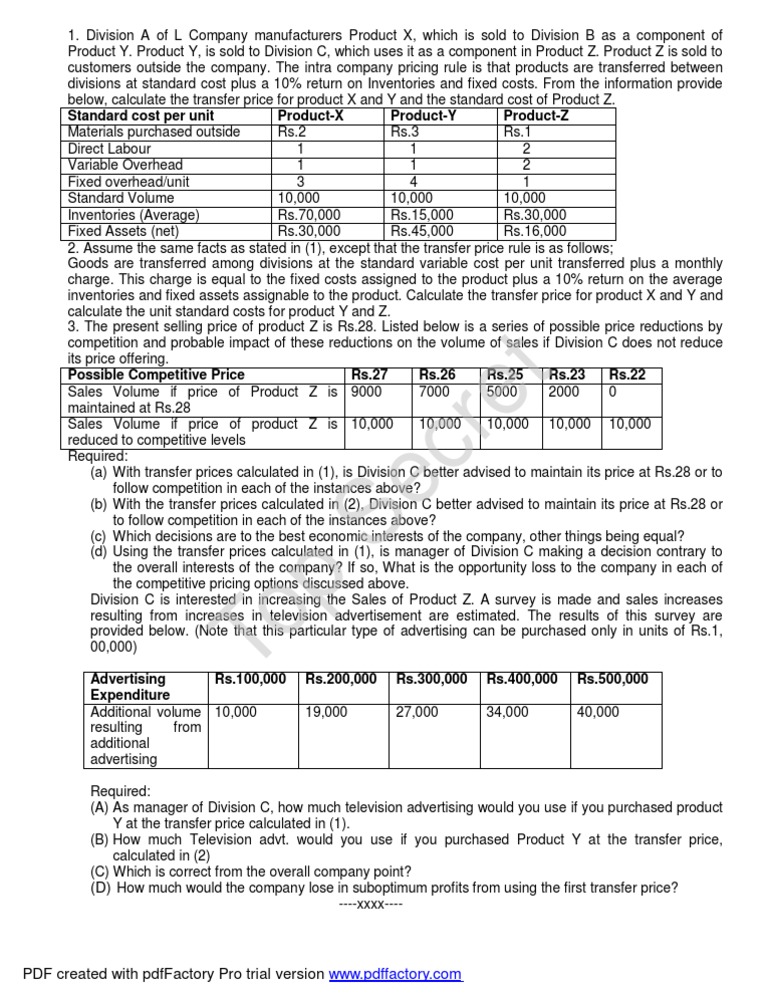 1. Division A of L Company manufacturers Product X, which is sold to Division B as a component of Product Y. Product Y, is sold to Division C, which uses it as a component in Product Z. Product Z is sold to customers outside the company. The intra company pricing rule is that products are transferred between divisions at standard cost plus a 10% return on Inventories and fixed costs. From the information provide below, calculate the transfer price for product X and Y and the standard cost of Product Z.

| Standard cost per unit | Product-X | Product-Y | Product-Z |
|---|---|---|---|
| Materials purchased outside | Rs.2 | Rs.3 | Rs.1 |
| Direct Labour | 1 | 1 | 2 |
| Variable Overhead | 1 | 1 | 2 |
| Fixed overhead/unit | 3 | 4 | 1 |
| Standard Volume | 10,000 | 10,000 | 10,000 |
| Inventories (Average) | Rs.70,000 | Rs.15,000 | Rs.30,000 |
| Fixed Assets (net) | Rs.30,000 | Rs.45,000 | Rs.16,000 |

2. Assume the same facts as stated in (1), except that the transfer price rule is as follows;
Goods are transferred among divisions at the standard variable cost per unit transferred plus a monthly charge. This charge is equal to the fixed costs assigned to the product plus a 10% return on the average inventories and fixed assets assignable to the product. Calculate the transfer price for product X and Y and calculate the unit standard costs for product Y and Z.
3. The present selling price of product Z is Rs.28. Listed below is a series of possible price reductions by competition and probable impact of these reductions on the volume of sales if Division C does not reduce its price offering.

| Possible Competitive Price | Rs.27 | Rs.26 | Rs.25 | Rs.23 | Rs.22 |
|---|---|---|---|---|---|
| Sales Volume if price of Product Z is maintained at Rs.28 | 9000 | 7000 | 5000 | 2000 | 0 |
| Sales Volume if price of product Z is reduced to competitive levels | 10,000 | 10,000 | 10,000 | 10,000 | 10,000 |

Required:
(a) With transfer prices calculated in (1), is Division C better advised to maintain its price at Rs.28 or to follow competition in each of the instances above?
(b) With the transfer prices calculated in (2), Division C better advised to maintain its price at Rs.28 or to follow competition in each of the instances above?
(c) Which decisions are to the best economic interests of the company, other things being equal?
(d) Using the transfer prices calculated in (1), is manager of Division C making a decision contrary to the overall interests of the company? If so, What is the opportunity loss to the company in each of the competitive pricing options discussed above.
Division C is interested in increasing the Sales of Product Z. A survey is made and sales increases resulting from increases in television advertisement are estimated. The results of this survey are provided below. (Note that this particular type of advertising can be purchased only in units of Rs.1, 00,000)

| Advertising Expenditure | Rs.100,000 | Rs.200,000 | Rs.300,000 | Rs.400,000 | Rs.500,000 |
|---|---|---|---|---|---|
| Additional volume resulting from additional advertising | 10,000 | 19,000 | 27,000 | 34,000 | 40,000 |

Required:
(A) As manager of Division C, how much television advertising would you use if you purchased product Y at the transfer price calculated in (1).
(B) How much Television advt. would you use if you purchased Product Y at the transfer price, calculated in (2)
(C) Which is correct from the overall company point?
(D) How much would the company lose in suboptimum profits from using the first transfer price?
----xxxx----

PDF created with pdfFactory Pro trial version www.pdffactory.com